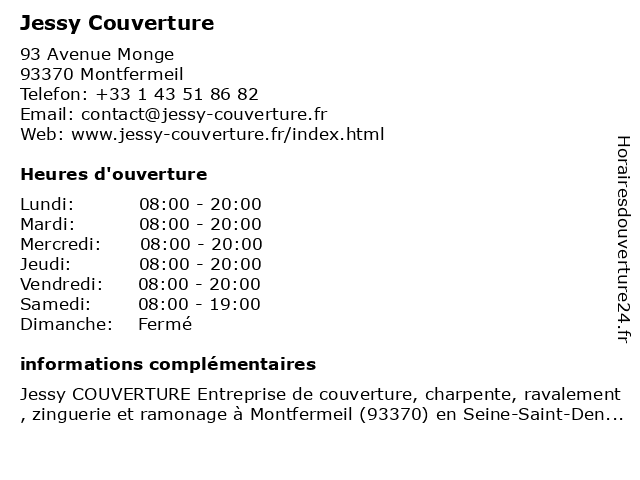 Jessy Couverture

93 Avenue Monge
93370 Montfermeil
Telefon: +33 1 43 51 86 82
Email: contact@jessy-couverture.fr
Web: www.jessy-couverture.fr/index.html

Heures d'ouverture

| Lundi: | 08:00 - 20:00 |
|---|---|
| Mardi: | 08:00 - 20:00 |
| Mercredi: | 08:00 - 20:00 |
| Jeudi: | 08:00 - 20:00 |
| Vendredi: | 08:00 - 20:00 |
| Samedi: | 08:00 - 19:00 |
| Dimanche: | Fermé |

informations complémentaires

Jessy COUVERTURE Entreprise de couverture, charpente, ravalement , zinguerie et ramonage à Montfermeil (93370) en Seine-Saint-Den...

Horairesdouverture24.fr